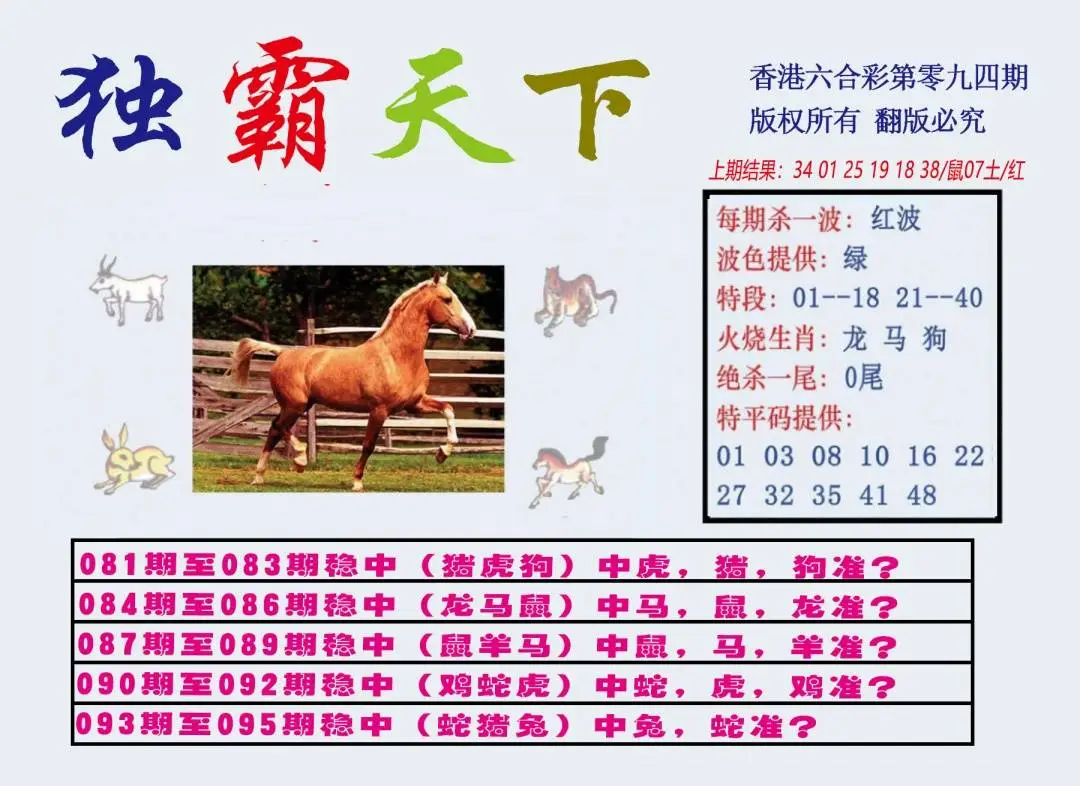 独霸天下

香港六合彩第零九四期
版权所有 翻版必究

上期结果：34 01 25 19 18 38/鼠07土/红

每期杀一波：红波
波色提供：绿
特段：01--18 21--40
火烧生肖：龙 马 狗
绝杀一尾：0尾
特平码提供：
01 03 08 10 16 22
27 32 35 41 48

081期至083期稳中（猪虎狗）中虎，猪，狗准？
084期至086期稳中（龙马鼠）中马，鼠，龙准？
087期至089期稳中（鼠羊马）中鼠，马，羊准？
090期至092期稳中（鸡蛇虎）中蛇，虎，鸡准？
093期至095期稳中（蛇猪兔）中兔，蛇准？